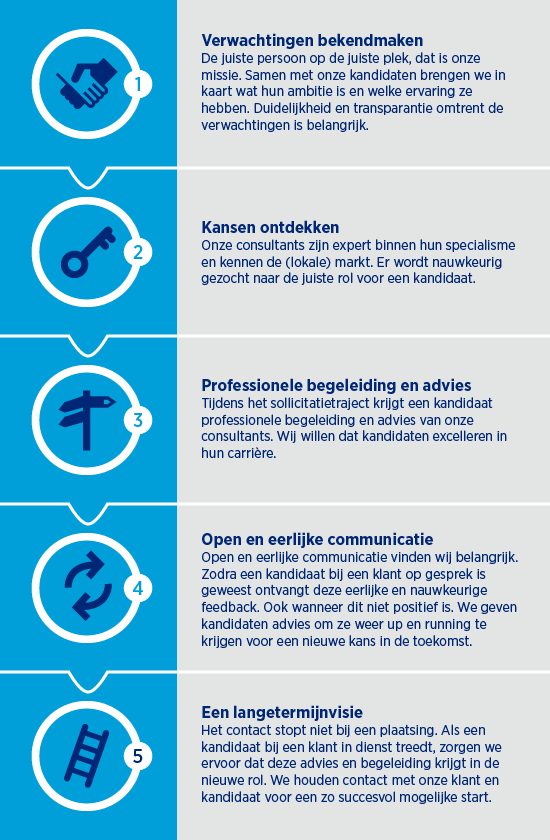 1

Verwachtingen bekendmaken
De juiste persoon op de juiste plek, dat is onze missie. Samen met onze kandidaten brengen we in kaart wat hun ambitie is en welke ervaring ze hebben. Duidelijkheid en transparantie omtrent de verwachtingen is belangrijk.

2

Kansen ontdekken
Onze consultants zijn expert binnen hun specialisme en kennen de (lokale) markt. Er wordt nauwkeurig gezocht naar de juiste rol voor een kandidaat.

3

Professionele begeleiding en advies
Tijdens het sollicitatietraject krijgt een kandidaat professionele begeleiding en advies van onze consultants. Wij willen dat kandidaten excelleren in hun carrière.

4

Open en eerlijke communicatie
Open en eerlijke communicatie vinden wij belangrijk. Zodra een kandidaat bij een klant op gesprek is geweest ontvangt deze eerlijke en nauwkeurige feedback. Ook wanneer dit niet positief is. We geven kandidaten advies om ze weer up en running te krijgen voor een nieuwe kans in de toekomst.

5

Een langetermijnvisie
Het contact stopt niet bij een plaatsing. Als een kandidaat bij een klant in dienst treedt, zorgen we ervoor dat deze advies en begeleiding krijgt in de nieuwe rol. We houden contact met onze klant en kandidaat voor een zo succesvol mogelijke start.